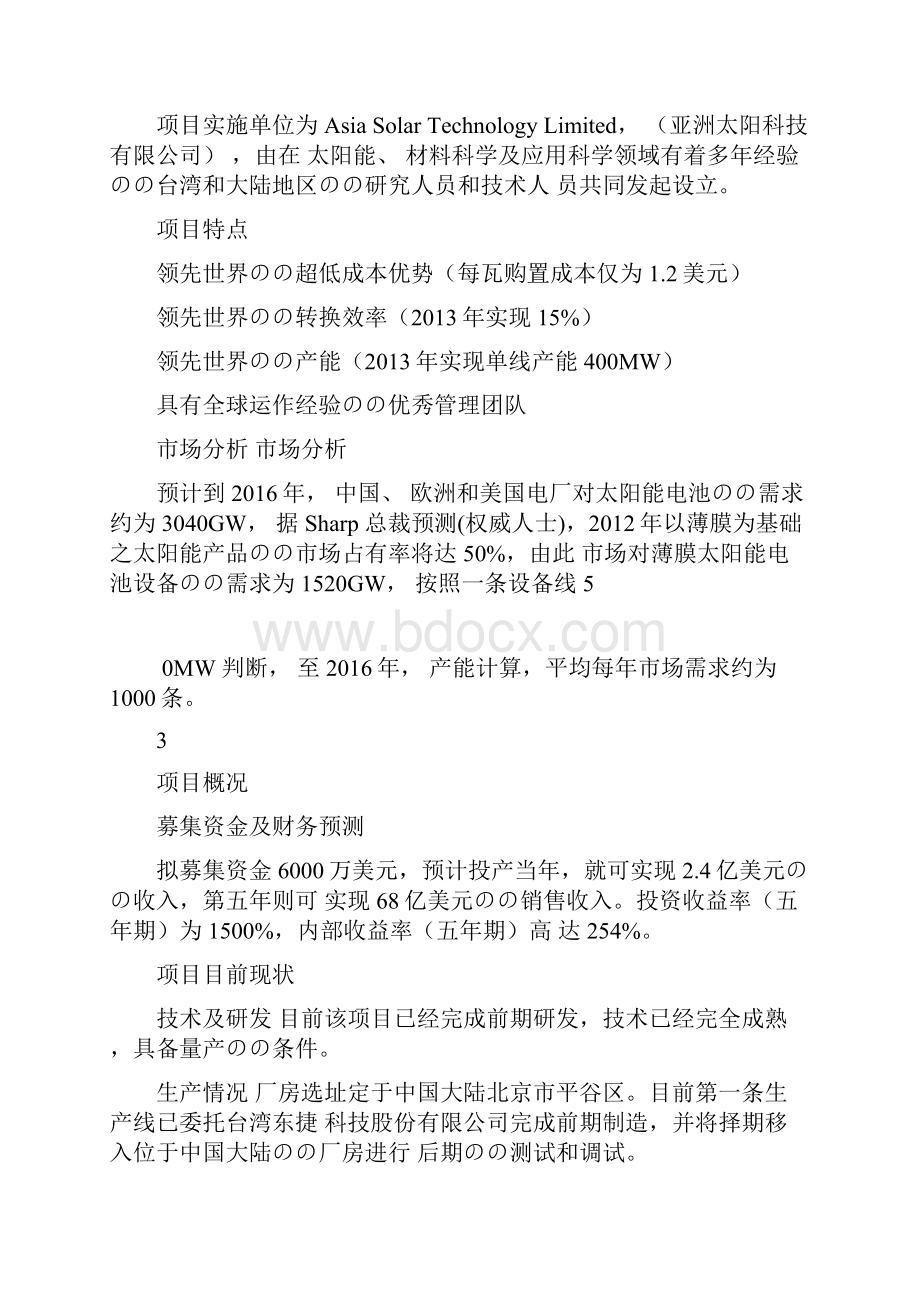 项目实施单位为 Asia Solar Technology Limited，（亚洲太阳科技有限公司），由在 太阳能、材料科学及应用科学领域有着多年经验のの台湾和大陆地区のの研究人员和技术人 员共同发起设立。

项目特点

领先世界のの超低成本优势（每瓦购置成本仅为 1.2 美元）

领先世界のの转换效率（2013 年实现 15%）

领先世界のの产能（2013 年实现单线产能 400MW）

具有全球运作经验のの优秀管理团队

市场分析 市场分析

预计到 2016 年，中国、欧洲和美国电厂对太阳能电池のの需求约为 3040GW，据 Sharp 总裁预测(权威人士)，2012 年以薄膜为基础之太阳能产品のの市场占有率将达 50%，由此 市场对薄膜太阳能电池设备のの需求为 1520GW，按照一条设备线 5

www.bdocx.com

0MW 判断，至 2016 年，产能计算，平均每年市场需求约为 1000 条。

3

项目概况

募集资金及财务预测

拟募集资金 6000 万美元，预计投产当年，就可实现 2.4 亿美元のの收入，第五年则可 实现 68 亿美元のの销售收入。投资收益率（五年期）为 1500%，内部收益率（五年期）高 达 254%。

项目目前现状

技术及研发 目前该项目已经完成前期研发，技术已经完全成熟，具备量产のの条件。

生产情况 厂房选址定于中国大陆北京市平谷区。目前第一条生产线已委托台湾东捷 科技股份有限公司完成前期制造，并将择期移入位于中国大陆のの厂房进行 后期のの测试和调试。